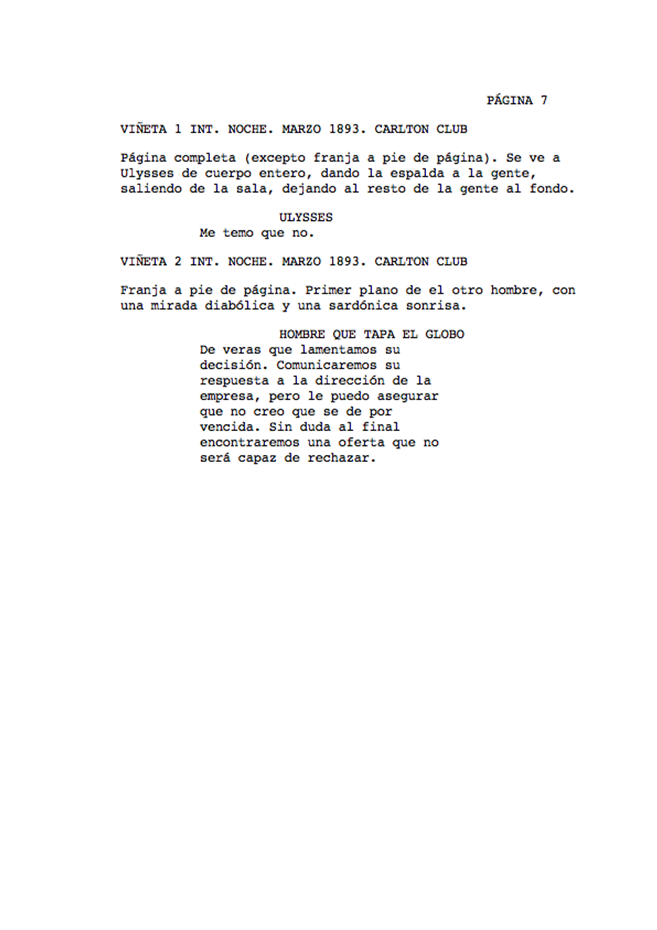 PÁGINA 7

VIÑETA 1 INT. NOCHE. MARZO 1893. CARLTON CLUB

Página completa (excepto franja a pie de página). Se ve a Ulysses de cuerpo entero, dando la espalda a la gente, saliendo de la sala, dejando al resto de la gente al fondo.

ULYSSES
Me temo que no.

VIÑETA 2 INT. NOCHE. MARZO 1893. CARLTON CLUB

Franja a pie de página. Primer plano de el otro hombre, con una mirada diabólica y una sardónica sonrisa.

HOMBRE QUE TAPA EL GLOBO
De veras que lamentamos su decisión. Comunicaremos su respuesta a la dirección de la empresa, pero le puedo asegurar que no creo que se de por vencida. Sin duda al final encontraremos una oferta que no será capaz de rechazar.